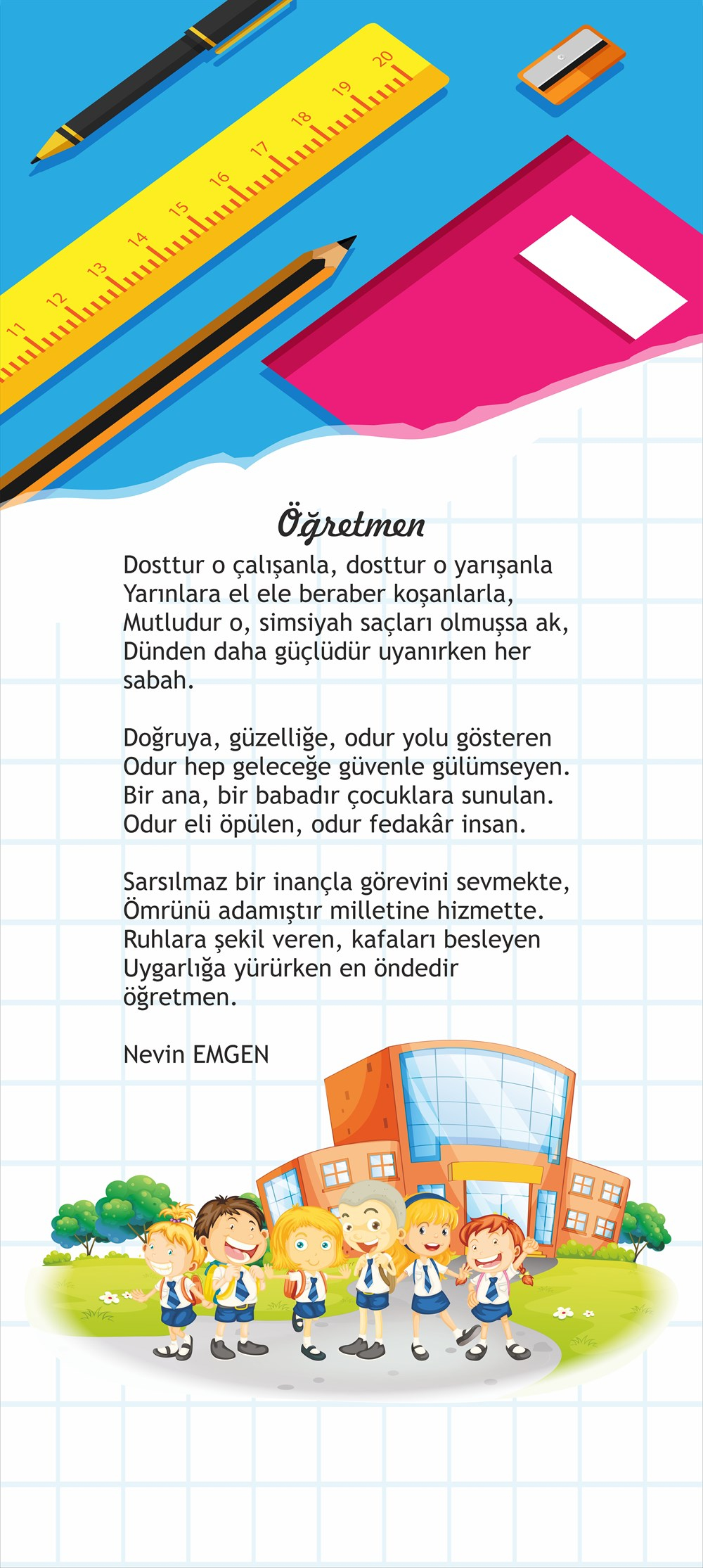 11 12 13 14 15 16 17 18 19 20

Öğretmen

Dosttur o çalışanla, dosttur o yarışanla
Yarınlara el ele beraber koşanlarla,
Mutludur o, simsiyah saçları olmuşsa ak,
Dünden daha güçlüdür uyanırken her sabah.

Doğruya, güzelliğe, odur yolu gösteren
Odur hep geleceğe güvenle gülümseyen.
Bir ana, bir babadır çocuklara sunulan.
Odur eli öpülen, odur fedakâr insan.

Sarsılmaz bir inançla görevini sevmekte,
Ömrünü adamıştır milletine hizmette.
Ruhlara şekil veren, kafaları besleyen
Uygarlığa yürürken en öndedir öğretmen.

Nevin EMGEN